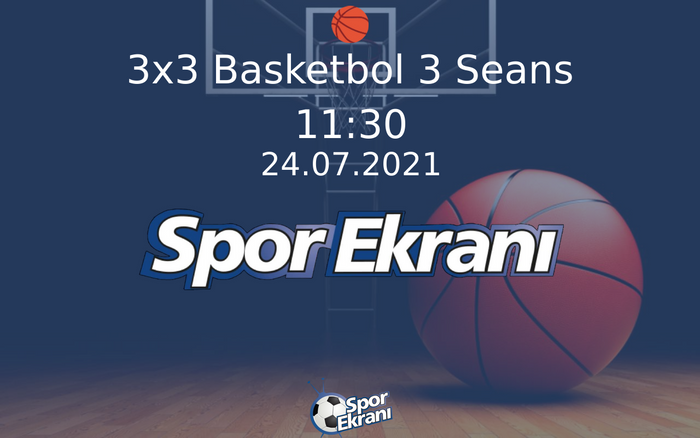 3x3 Basketbol 3 Seans
11:30
24.07.2021

Spor Ekranı

Spor Ekranı